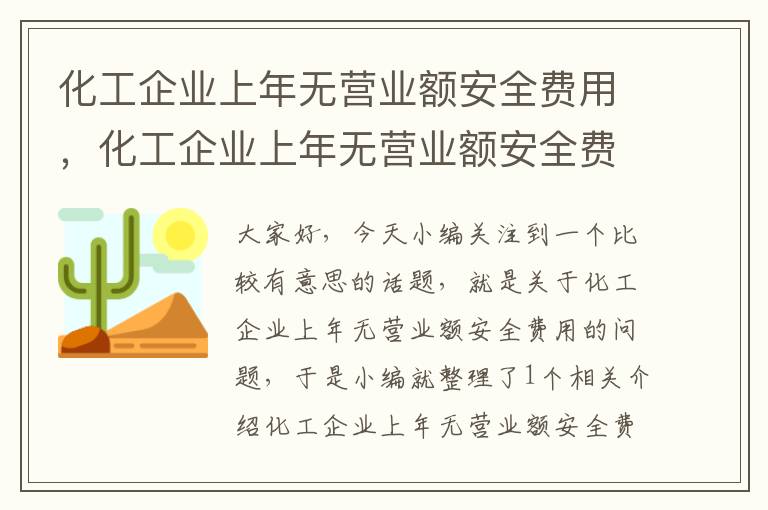 化工企业上年无营业额安全费用，化工企业上年无营业额安全费

大家好，今天小编关注到一个比较有意思的话题，就是关于化工企业上年无营业额安全费用的问题，于是小编就整理了1个相关介绍化工企业上年无营业额安全费